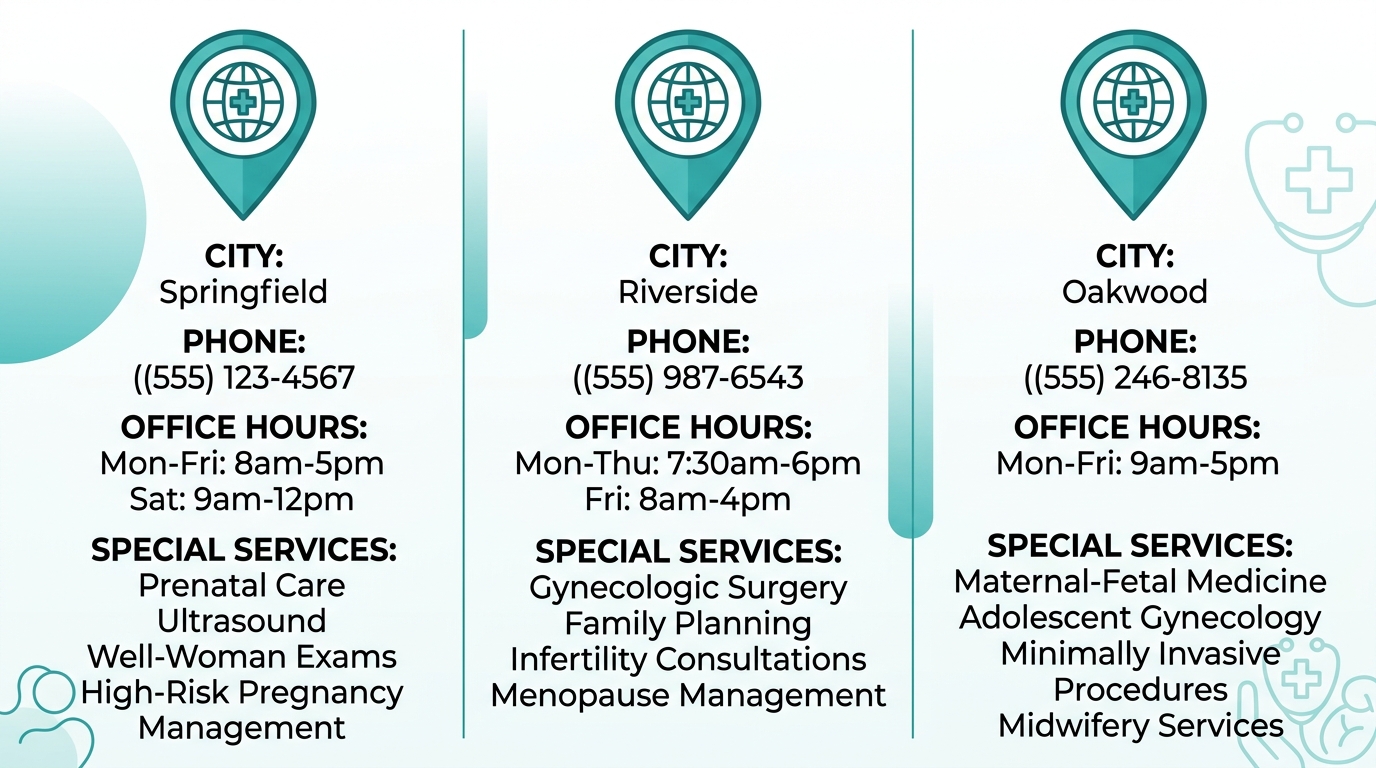 CITY:
Springfield

PHONE:
((555) 123-4567

OFFICE HOURS:
Mon-Fri: 8am-5pm
Sat: 9am-12pm

SPECIAL SERVICES:
Prenatal Care
Ultrasound
Well-Woman Exams
High-Risk Pregnancy Management

CITY:
Riverside

PHONE:
((555) 987-6543

OFFICE HOURS:
Mon-Thu: 7:30am-6pm
Fri: 8am-4pm

SPECIAL SERVICES:
Gynecologic Surgery
Family Planning
Infertility Consultations
Menopause Management

CITY:
Oakwood

PHONE:
((555) 246-8135

OFFICE HOURS:
Mon-Fri: 9am-5pm

SPECIAL SERVICES:
Maternal-Fetal Medicine
Adolescent Gynecology
Minimally Invasive Procedures
Midwifery Services